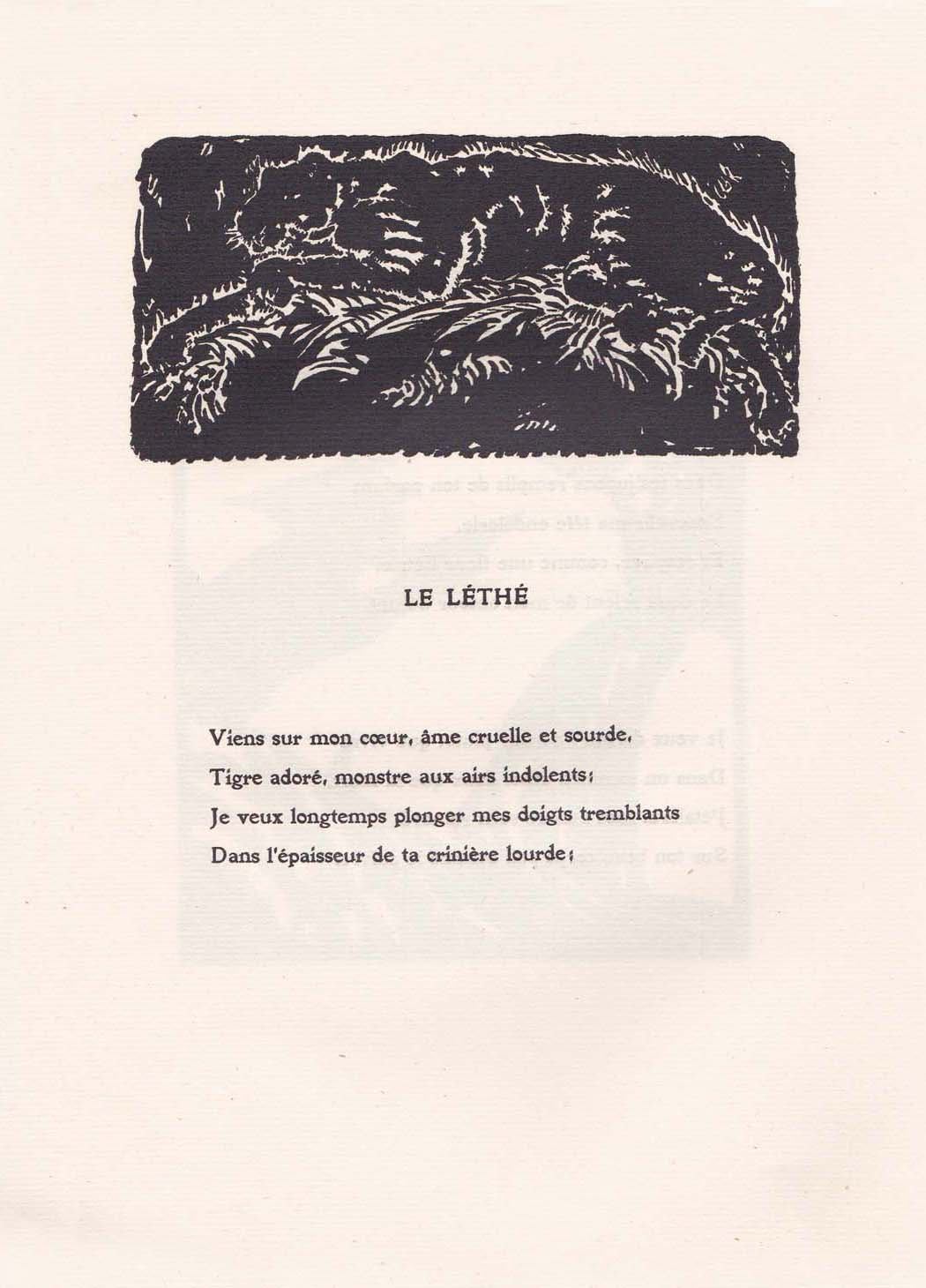 LE LÉTHÉ

Viens sur mon cœur, âme cruelle et sourde,
Tigre adoré, monstre aux airs indolents;
Je veux longtemps plonger mes doigts tremblants
Dans l'épaisseur de ta crinière lourde;